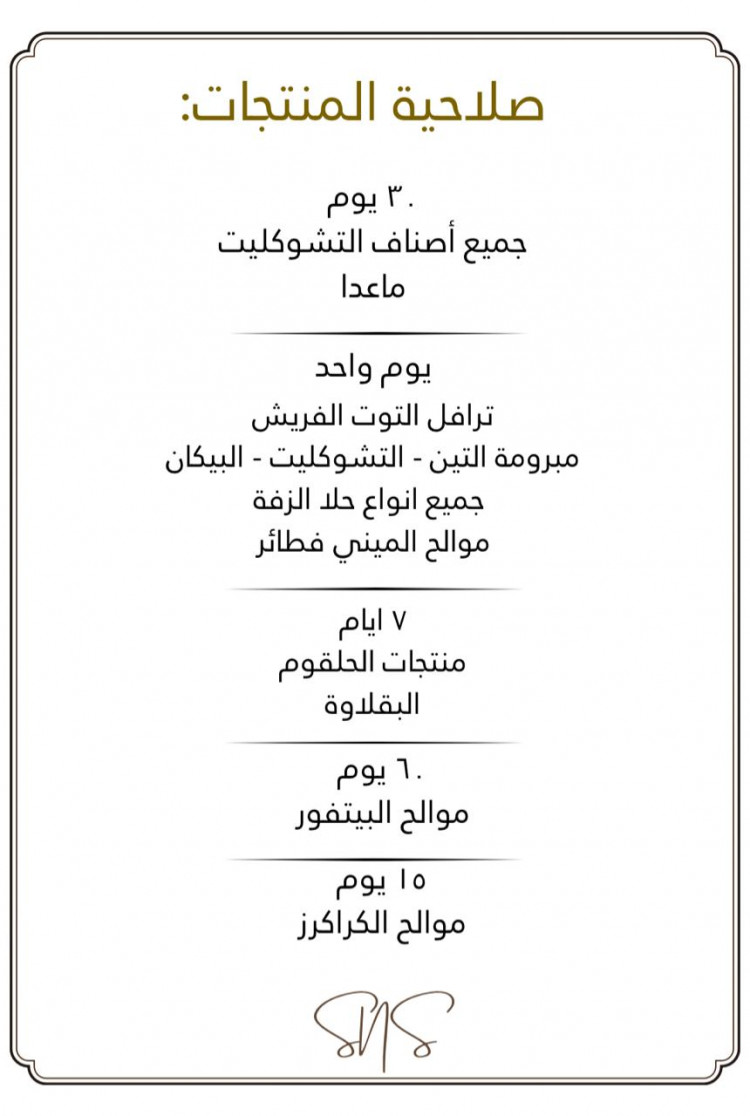 صلاحية المنتجات:

٣٠ يوم
جميع أصناف التشوكليت
ماعدا

يوم واحد
ترافل التوت الفريش
مبرومة التين - التشوكليت - البيكان
جميع انواع حلا الزفة
موالح الميني فطائر

٧ ايام
منتجات الحلقوم
البقلاوة

٦٠ يوم
موالح البيتفور

١٥ يوم
موالح الكراكرز

SNS